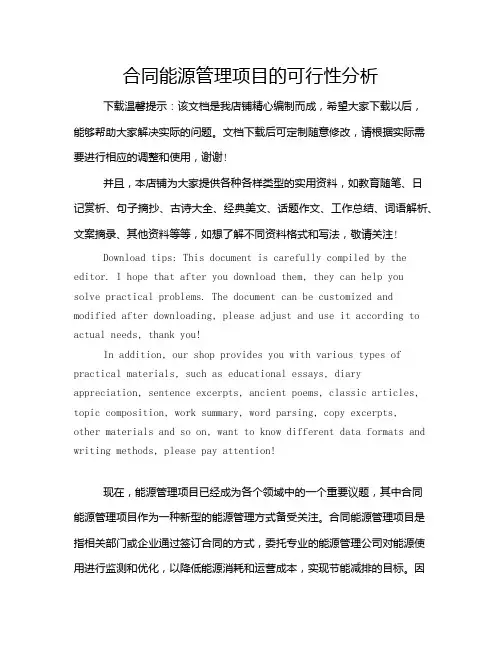 合同能源管理项目的可行性分析

下载温馨提示：该文档是我店铺精心编制而成，希望大家下载以后，能够帮助大家解决实际的问题。文档下载后可定制随意修改，请根据实际需要进行相应的调整和使用，谢谢！

并且，本店铺为大家提供各种各样类型的实用资料，如教育随笔、日记赏析、句子摘抄、古诗大全、经典美文、话题作文、工作总结、词语解析、文案摘录、其他资料等等，如想了解不同资料格式和写法，敬请关注！

Download tips: This document is carefully compiled by the editor. I hope that after you download them, they can help you solve practical problems. The document can be customized and modified after downloading, please adjust and use it according to actual needs, thank you!

In addition, our shop provides you with various types of practical materials, such as educational essays, diary appreciation, sentence excerpts, ancient poems, classic articles, topic composition, work summary, word parsing, copy excerpts, other materials and so on, want to know different data formats and writing methods, please pay attention!

现在，能源管理项目已经成为各个领域中的一个重要议题，其中合同能源管理项目作为一种新型的能源管理方式备受关注。合同能源管理项目是指相关部门或企业通过签订合同的方式，委托专业的能源管理公司对能源使用进行监测和优化，以降低能源消耗和运营成本，实现节能减排的目标。因